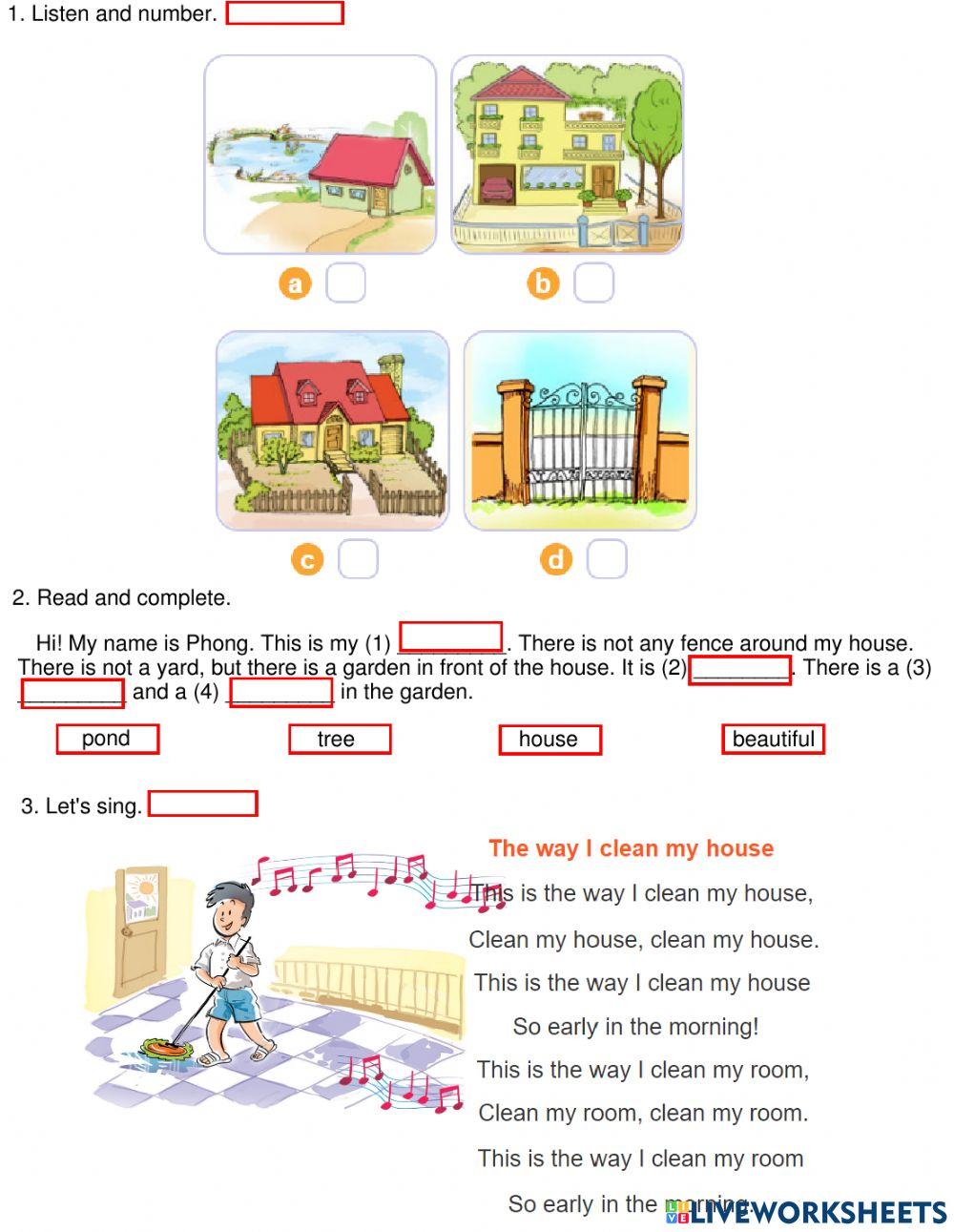 1. Listen and number.

a

b

c

d

2. Read and complete.

Hi! My name is Phong. This is my (1) ________. There is not any fence around my house. There is not a yard, but there is a garden in front of the house. It is (2) ________. There is a (3) ________ and a (4) ________ in the garden.

pond tree house beautiful

3. Let's sing.

The way I clean my house

This is the way I clean my house,
Clean my house, clean my house.
This is the way I clean my house
So early in the morning!
This is the way I clean my room,
Clean my room, clean my room.
This is the way I clean my room
So early in the morning!

LIVEWORKSHEETS